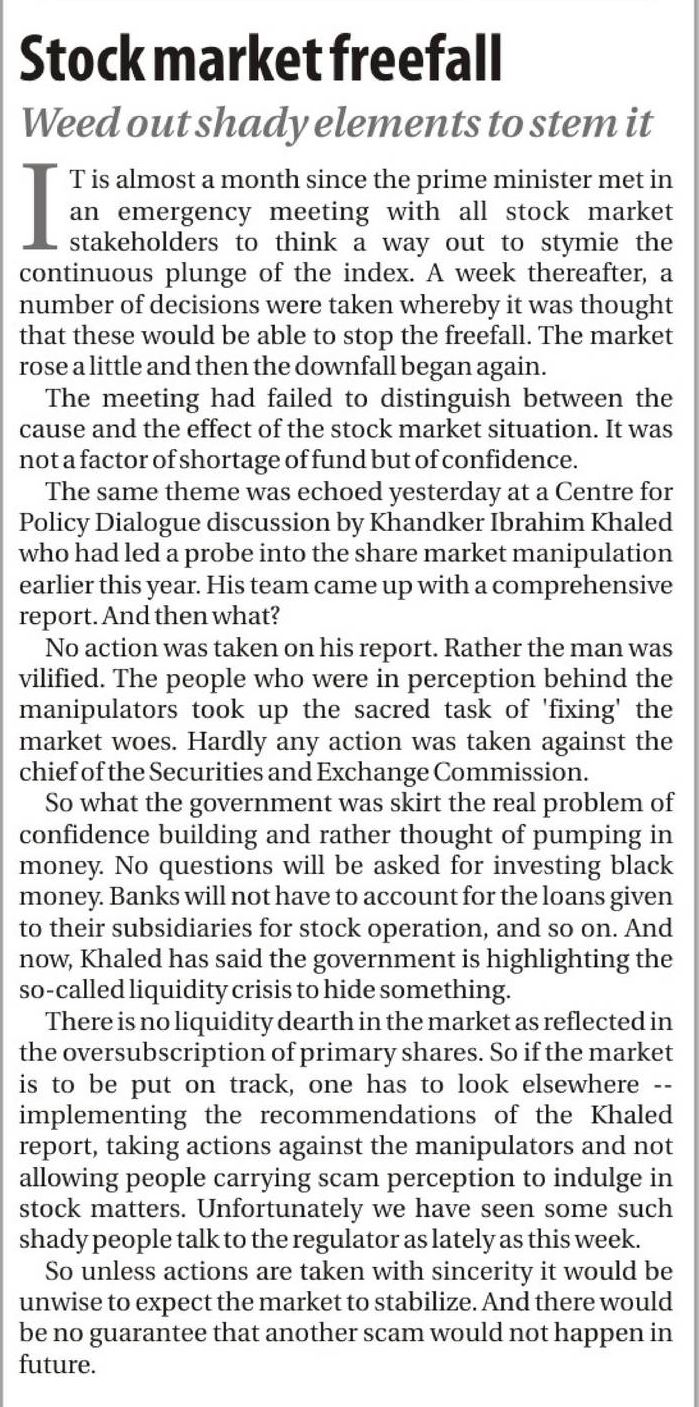 Stock market freefall

Weed out shady elements to stem it

IT is almost a month since the prime minister met in an emergency meeting with all stock market stakeholders to think a way out to stymie the continuous plunge of the index. A week thereafter, a number of decisions were taken whereby it was thought that these would be able to stop the freefall. The market rose a little and then the downfall began again.

The meeting had failed to distinguish between the cause and the effect of the stock market situation. It was not a factor of shortage of fund but of confidence.

The same theme was echoed yesterday at a Centre for Policy Dialogue discussion by Khandker Ibrahim Khaled who had led a probe into the share market manipulation earlier this year. His team came up with a comprehensive report. And then what?

No action was taken on his report. Rather the man was vilified. The people who were in perception behind the manipulators took up the sacred task of 'fixing' the market woes. Hardly any action was taken against the chief of the Securities and Exchange Commission.

So what the government was skirt the real problem of confidence building and rather thought of pumping in money. No questions will be asked for investing black money. Banks will not have to account for the loans given to their subsidiaries for stock operation, and so on. And now, Khaled has said the government is highlighting the so-called liquidity crisis to hide something.

There is no liquidity dearth in the market as reflected in the oversubscription of primary shares. So if the market is to be put on track, one has to look elsewhere -- implementing the recommendations of the Khaled report, taking actions against the manipulators and not allowing people carrying scam perception to indulge in stock matters. Unfortunately we have seen some such shady people talk to the regulator as lately as this week.

So unless actions are taken with sincerity it would be unwise to expect the market to stabilize. And there would be no guarantee that another scam would not happen in future.